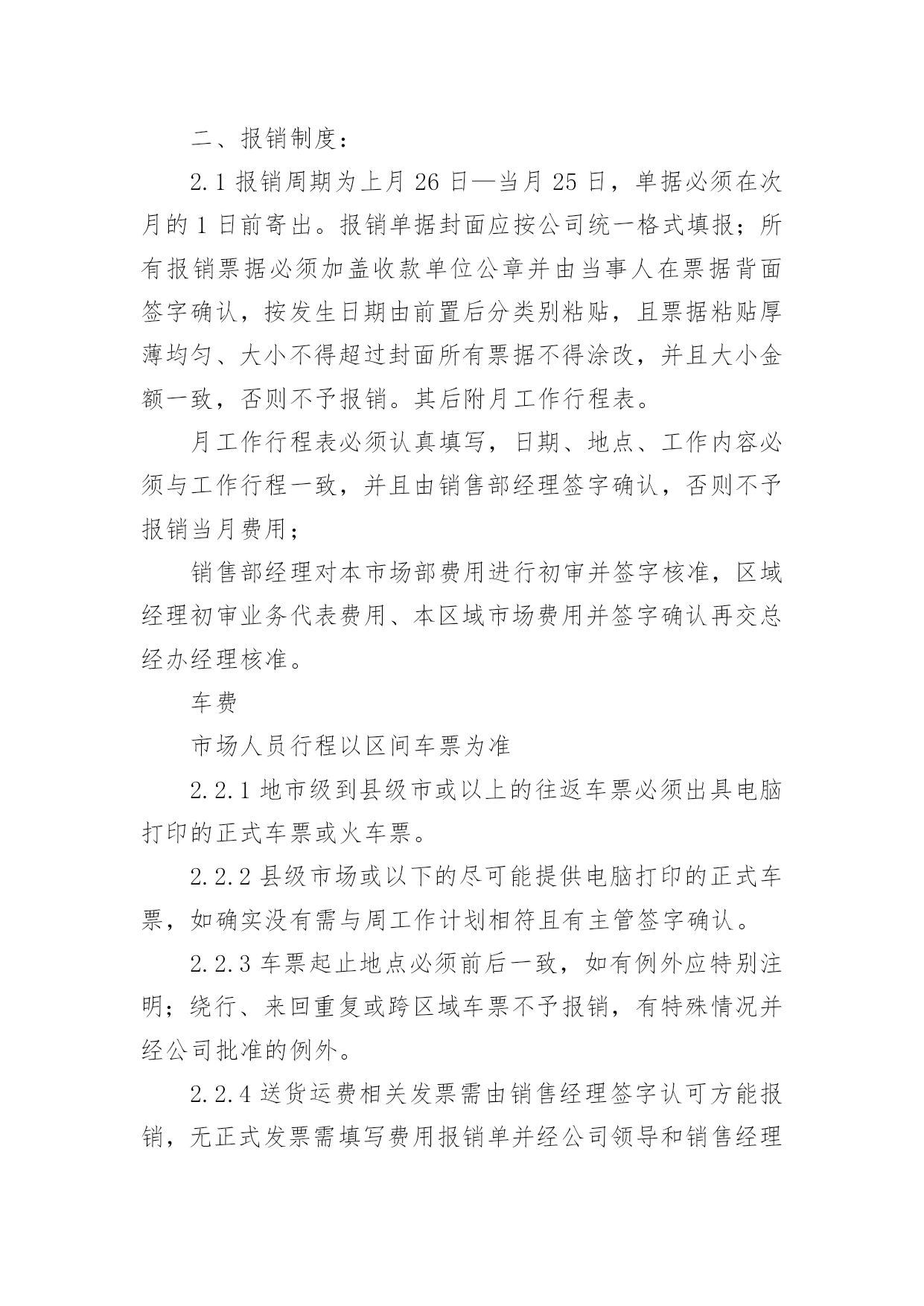 二、报销制度：

2.1 报销周期为上月 26 日—当月 25 日，单据必须在次月的 1 日前寄出。报销单据封面应按公司统一格式填报；所有报销票据必须加盖收款单位公章并由当事人在票据背面签字确认，按发生日期由前置后分类别粘贴，且票据粘贴厚薄均匀、大小不得超过封面所有票据不得涂改，并且大小金额一致，否则不予报销。其后附月工作行程表。

月工作行程表必须认真填写，日期、地点、工作内容必须与工作行程一致，并且由销售部经理签字确认，否则不予报销当月费用；

销售部经理对本市场部费用进行初审并签字核准，区域经理初审业务代表费用、本区域市场费用并签字确认再交总经办经理核准。

车费

市场人员行程以区间车票为准

2.2.1 地市级到县级市或以上的往返车票必须出具电脑打印的正式车票或火车票。

2.2.2 县级市场或以下的尽可能提供电脑打印的正式车票，如确实没有需与周工作计划相符且有主管签字确认。

2.2.3 车票起止地点必须前后一致，如有例外应特别注明；绕行、来回重复或跨区域车票不予报销，有特殊情况并经公司批准的例外。

2.2.4 送货运费相关发票需由销售经理签字认可方能报销，无正式发票需填写费用报销单并经公司领导和销售经理